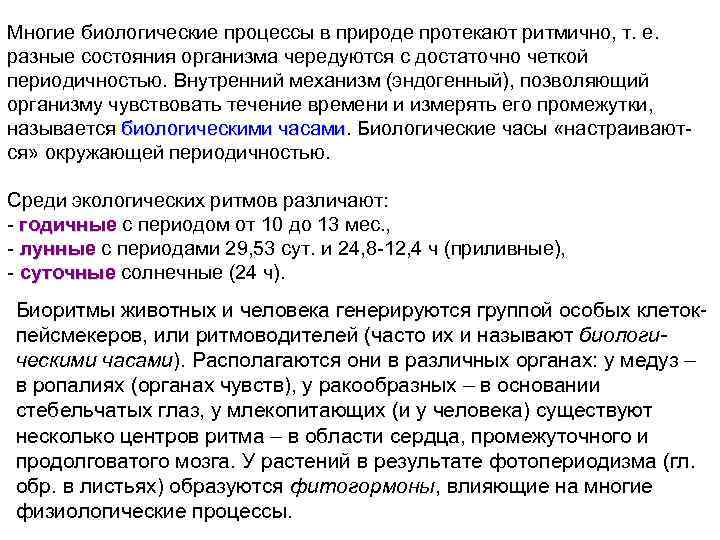 Многие биологические процессы в природе протекают ритмично, т. е. разные состояния организма чередуются с достаточно четкой периодичностью. Внутренний механизм (эндогенный), позволяющий организму чувствовать течение времени и измерять его промежутки, называется биологическими часами. Биологические часы «настраиваются» окружающей периодичностью.

Среди экологических ритмов различают:
- годичные с периодом от 10 до 13 мес.,
- лунные с периодами 29,53 сут. и 24,8-12,4 ч (приливные),
- суточные солнечные (24 ч).

Биоритмы животных и человека генерируются группой особых клеток-пейсмекеров, или ритмоводителей (часто их и называют биологическими часами). Располагаются они в различных органах: у медуз – в ропалиях (органах чувств), у ракообразных – в основании стебельчатых глаз, у млекопитающих (и у человека) существуют несколько центров ритма – в области сердца, промежуточного и продолговатого мозга. У растений в результате фотопериодизма (гл. обр. в листьях) образуются фитогормоны, влияющие на многие физиологические процессы.